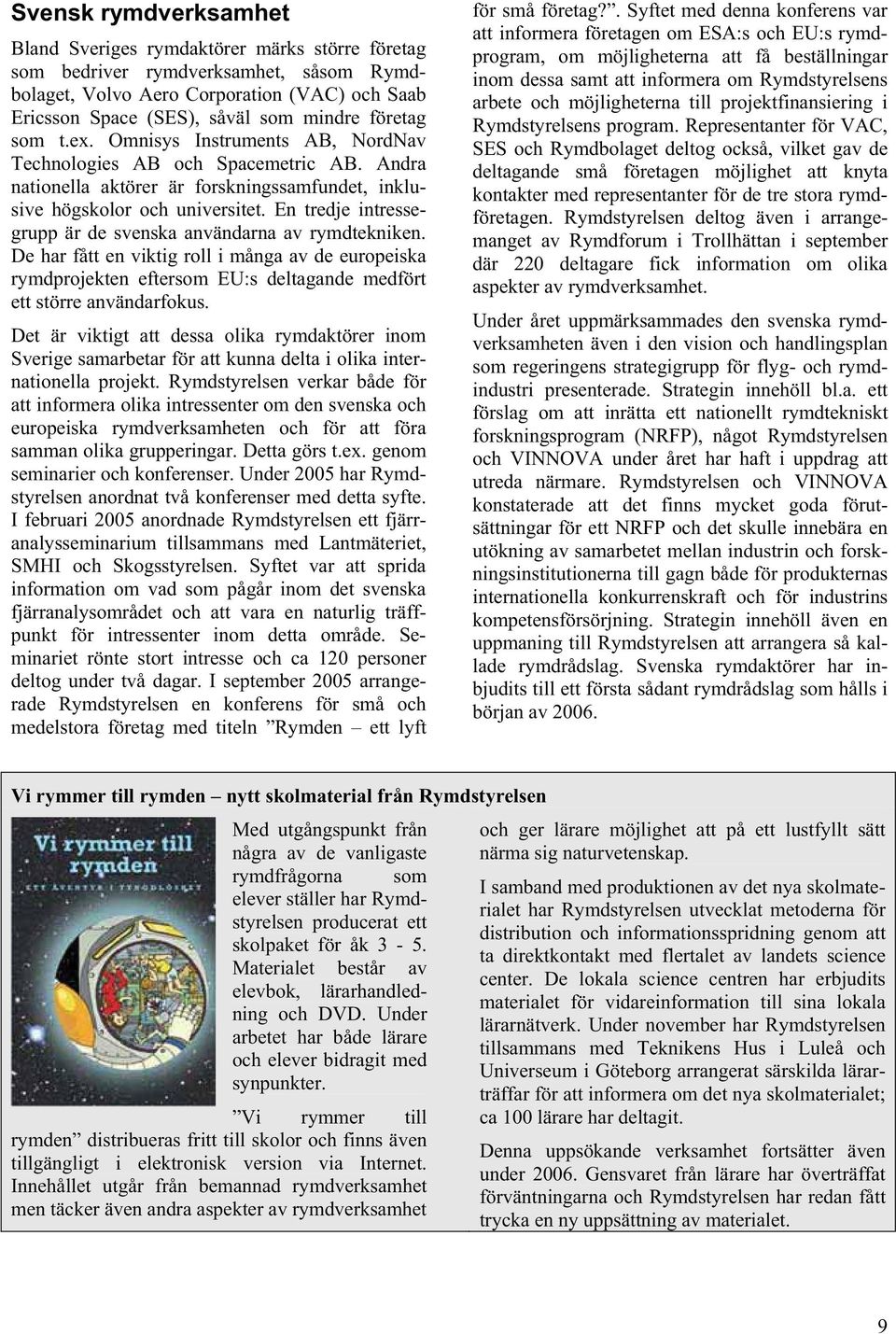 Svensk rymdverksamhet

Bland Sveriges rymdaktörer märks större företag som bedriver rymdverksamhet, såsom Rymdbolaget, Volvo Aero Corporation (VAC) och Saab Ericsson Space (SES), såväl som mindre företag som t.ex. Omnisys Instruments AB, NordNav Technologies AB och Spacemetric AB. Andra nationella aktörer är forskningssamfundet, inklusive högskolor och universitet. En tredje intressegrupp är de svenska användarna av rymdtekniken. De har fått en viktig roll i många av de europeiska rymdprojekten eftersom EU:s deltagande medfört ett större användarfokus.

Det är viktigt att dessa olika rymdaktörer inom Sverige samarbetar för att kunna delta i olika internationella projekt. Rymdstyrelsen verkar både för att informera olika intressenter om den svenska och europeiska rymdverksamheten och för att föra samman olika grupperingar. Detta görs t.ex. genom seminarier och konferenser. Under 2005 har Rymdstyrelsen anordnat två konferenser med detta syfte. I februari 2005 anordnade Rymdstyrelsen ett fjärranalysseminarium tillsammans med Lantmäteriet, SMHI och Skogsstyrelsen. Syftet var att sprida information om vad som pågår inom det svenska fjärranalysområdet och att vara en naturlig träffpunkt för intressenter inom detta område. Seminariet rönte stort intresse och ca 120 personer deltog under två dagar. I september 2005 arrangerade Rymdstyrelsen en konferens för små och medelstora företag med titeln ”Rymden – ett lyft för små företag?”. Syftet med denna konferens var att informera företagen om ESA:s och EU:s rymdprogram, om möjligheterna att få beställningar inom dessa samt att informera om Rymdstyrelsens arbete och möjligheterna till projektfinansiering i Rymdstyrelsens program. Representanter för VAC, SES och Rymdbolaget deltog också, vilket gav de deltagande små företagen möjlighet att knyta kontakter med representanter för de tre stora rymdföretagen. Rymdstyrelsen deltog även i arrangemanget av Rymdforum i Trollhättan i september där 220 deltagare fick information om olika aspekter av rymdverksamhet.

Under året uppmärksammades den svenska rymdverksamheten även i den vision och handlingsplan som regeringens strategigrupp för flyg- och rymdindustri presenterade. Strategin innehöll bl.a. ett förslag om att inrätta ett nationellt rymdtekniskt forskningsprogram (NRFP), något Rymdstyrelsen och VINNOVA under året har haft i uppdrag att utreda närmare. Rymdstyrelsen och VINNOVA konstaterade att det finns mycket goda förutsättningar för ett NRFP och det skulle innebära en utökning av samarbetet mellan industrin och forskningsinstitutionerna till gagn både för produkternas internationella konkurrenskraft och för industrins kompetensförsörjning. Strategin innehöll även en uppmaning till Rymdstyrelsen att arrangera så kallade rymdrådslag. Svenska rymdaktörer har inbjudits till ett första sådant rymdrådslag som hålls i början av 2006.

Vi rymmer till rymden – nytt skolmaterial från Rymdstyrelsen

Vi rymmer till rymden

ETT ÄVENTYR I TYNGDLÖSHET

Med utgångspunkt från några av de vanligaste rymdfrågorna som elever ställer har Rymdstyrelsen producerat ett skolpaket för åk 3 - 5. Materialet består av elevbok, lärarhandledning och DVD. Under arbetet har både lärare och elever bidragit med synpunkter.

”Vi rymmer till rymden” distribueras fritt till skolor och finns även tillgängligt i elektronisk version via Internet. Innehållet utgår från bemannad rymdverksamhet men täcker även andra aspekter av rymdverksamhet och ger lärare möjlighet att på ett lustfyllt sätt närma sig naturvetenskap.

I samband med produktionen av det nya skolmaterialet har Rymdstyrelsen utvecklat metoderna för distribution och informationsspridning genom att ta direktkontakt med flertalet av landets science center. De lokala science centren har erbjudits materialet för vidareinformation till sina lokala lärarnätverk. Under november har Rymdstyrelsen tillsammans med Teknikens Hus i Luleå och Universeum i Göteborg arrangerat särskilda lärarträffar för att informera om det nya skolmaterialet; ca 100 lärare har deltagit.

Denna uppsökande verksamhet fortsätter även under 2006. Gensvaret från lärare har överträffat förväntningarna och Rymdstyrelsen har redan fått trycka en ny uppsättning av materialet.

9